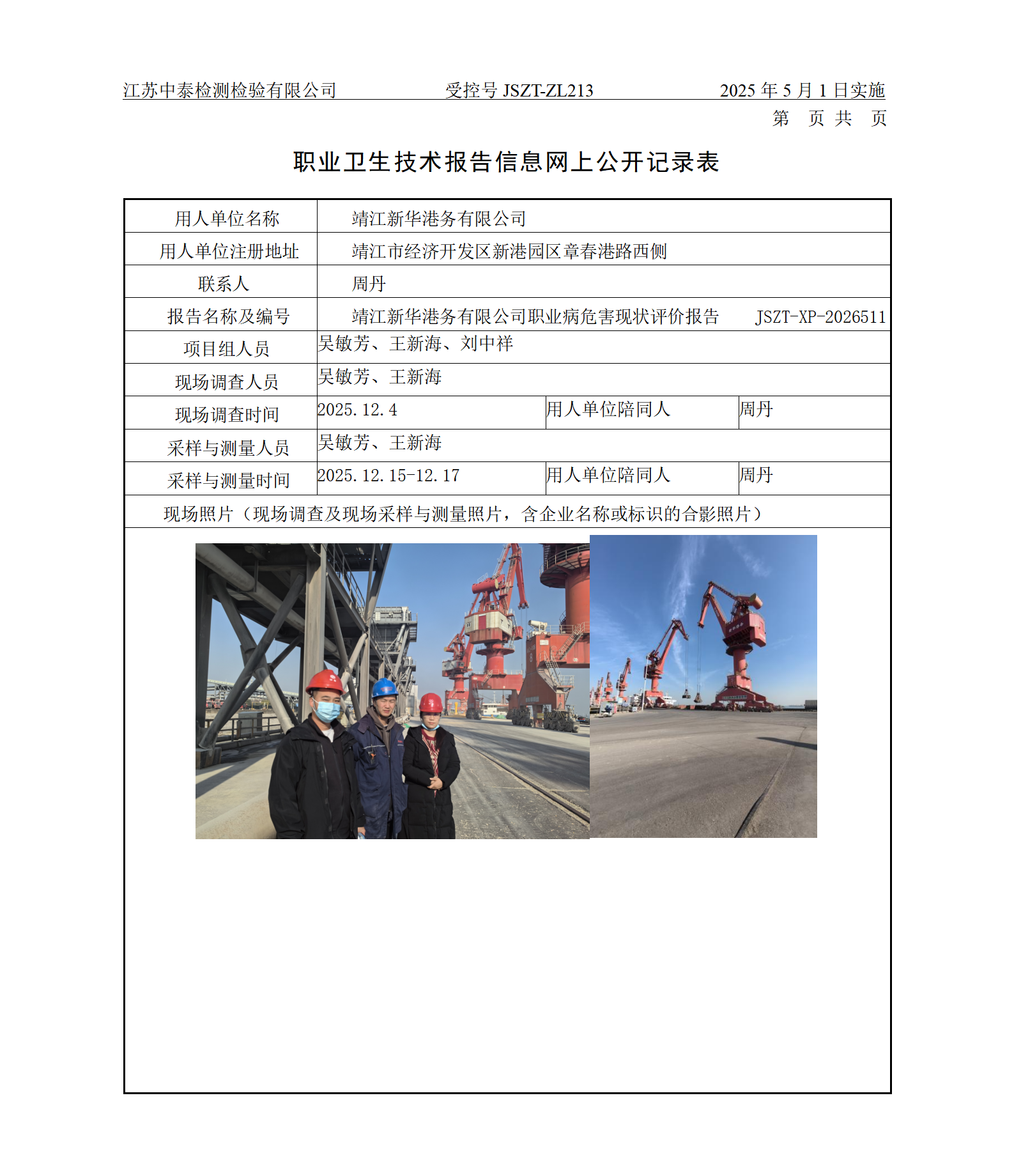 江苏中泰检测检验有限公司　　受控号 JSZT-ZL213　　2025 年 5 月 1 日实施

第　页 共　页

职业卫生技术报告信息网上公开记录表

| 用人单位名称 | 靖江新华港务有限公司 | | |
|---|---|---|---|
| 用人单位注册地址 | 靖江市经济开发区新港园区章春港路西侧 | | |
| 联系人 | 周丹 | | |
| 报告名称及编号 | 靖江新华港务有限公司职业病危害现状评价报告　JSZT-XP-2026511 | | |
| 项目组人员 | 吴敏芳、王新海、刘中祥 | | |
| 现场调查人员 | 吴敏芳、王新海 | | |
| 现场调查时间 | 2025.12.4 | 用人单位陪同人 | 周丹 |
| 采样与测量人员 | 吴敏芳、王新海 | | |
| 采样与测量时间 | 2025.12.15-12.17 | 用人单位陪同人 | 周丹 |
| 现场照片（现场调查及现场采样与测量照片，含企业名称或标识的合影照片） | | | |